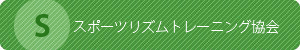 S

スポーツリズムトレーニング協会